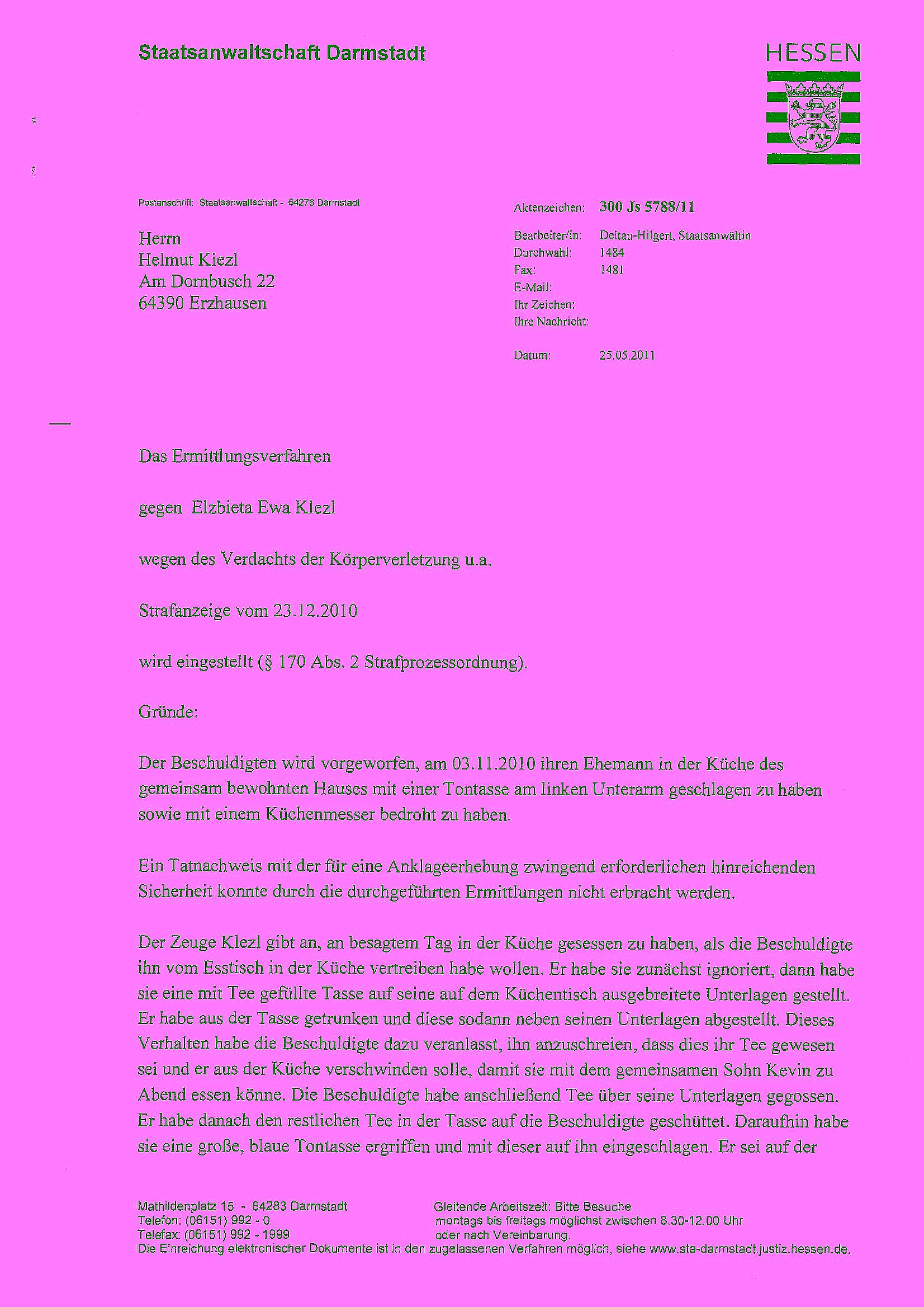 Staatsanwaltschaft Darmstadt

HESSEN

Postanschrift: Staatsanwaltschaft - 64276 Darmstadt

Herrn
Helmut Kiezl
Am Dornbusch 22
64390 Erzhausen

Aktenzeichen: 300 Js 5788/11

Bearbeiter/in: Deltau-Hilgert, Staatsanwältin
Durchwahl: 1484
Fax: 1481
E-Mail:
Ihr Zeichen:
Ihre Nachricht:

Datum: 25.05.2011

Das Ermittlungsverfahren

gegen Elzbieta Ewa Klezl

wegen des Verdachts der Körperverletzung u.a.

Strafanzeige vom 23.12.2010

wird eingestellt (§ 170 Abs. 2 Strafprozessordnung).

Gründe:

Der Beschuldigten wird vorgeworfen, am 03.11.2010 ihren Ehemann in der Küche des gemeinsam bewohnten Hauses mit einer Tontasse am linken Unterarm geschlagen zu haben sowie mit einem Küchenmesser bedroht zu haben.

Ein Tatnachweis mit der für eine Anklageerhebung zwingend erforderlichen hinreichenden Sicherheit konnte durch die durchgeführten Ermittlungen nicht erbracht werden.

Der Zeuge Klezl gibt an, an besagtem Tag in der Küche gesessen zu haben, als die Beschuldigte ihn vom Esstisch in der Küche vertreiben habe wollen. Er habe sie zunächst ignoriert, dann habe sie eine mit Tee gefüllte Tasse auf seine auf dem Küchentisch ausgebreitete Unterlagen gestellt. Er habe aus der Tasse getrunken und diese sodann neben seinen Unterlagen abgestellt. Dieses Verhalten habe die Beschuldigte dazu veranlasst, ihn anzuschreien, dass dies ihr Tee gewesen sei und er aus der Küche verschwinden solle, damit sie mit dem gemeinsamen Sohn Kevin zu Abend essen könne. Die Beschuldigte habe anschließend Tee über seine Unterlagen gegossen. Er habe danach den restlichen Tee in der Tasse auf die Beschuldigte geschüttet. Daraufhin habe sie eine große, blaue Tontasse ergriffen und mit dieser auf ihn eingeschlagen. Er sei auf der

Mathildenplatz 15 - 64283 Darmstadt
Telefon: (06151) 992 - 0
Telefax: (06151) 992 - 1999

Gleitende Arbeitszeit: Bitte Besuche
montags bis freitags möglichst zwischen 8.30-12.00 Uhr
oder nach Vereinbarung.

Die Einreichung elektronischer Dokumente ist in den zugelassenen Verfahren möglich, siehe www.sta-darmstadt.justiz.hessen.de.